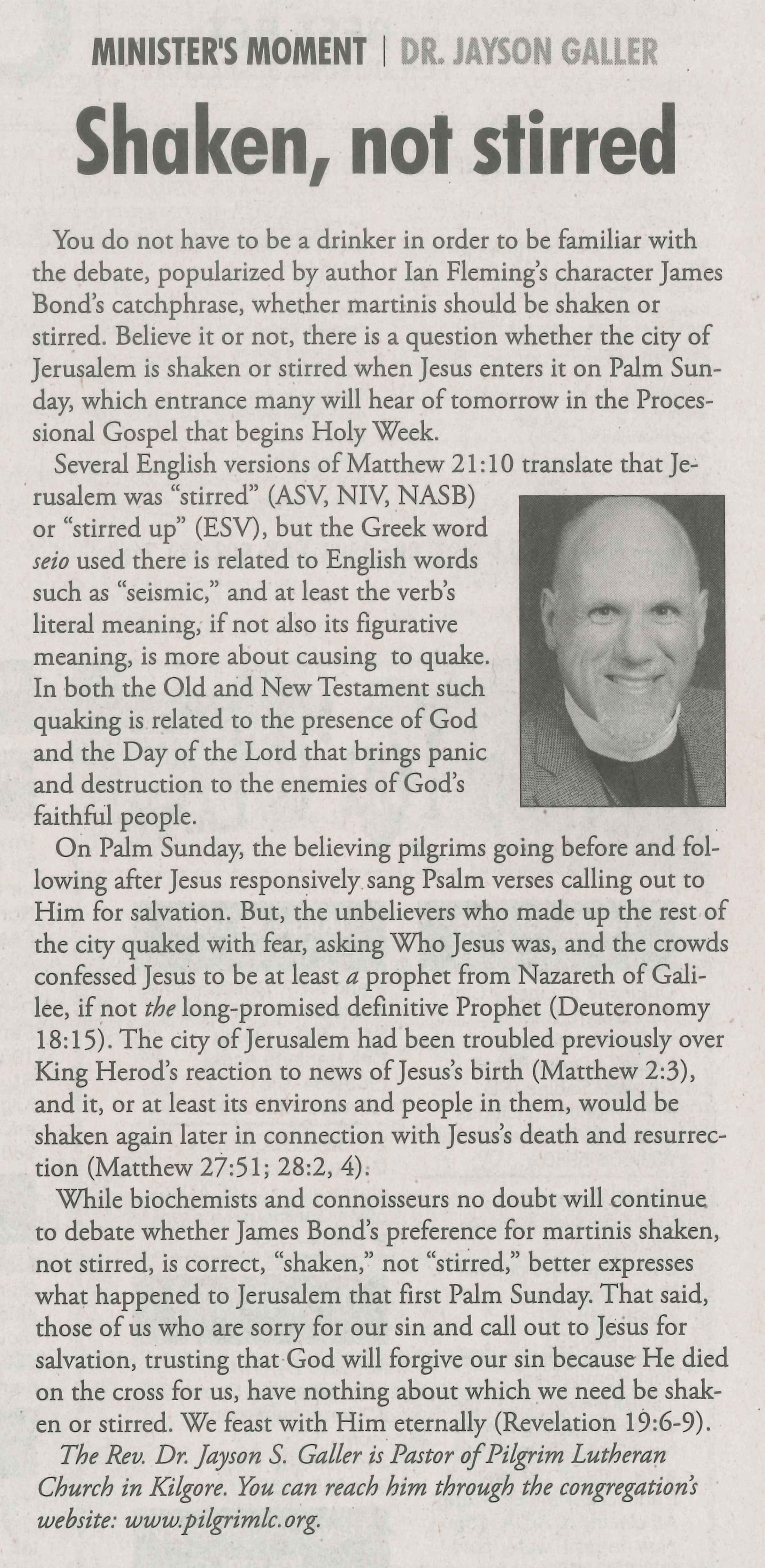 MINISTER'S MOMENT | DR. JAYSON GALLER

Shaken, not stirred

You do not have to be a drinker in order to be familiar with the debate, popularized by author Ian Fleming's character James Bond's catchphrase, whether martinis should be shaken or stirred. Believe it or not, there is a question whether the city of Jerusalem is shaken or stirred when Jesus enters it on Palm Sunday, which entrance many will hear of tomorrow in the Processional Gospel that begins Holy Week.

Several English versions of Matthew 21:10 translate that Jerusalem was "stirred" (ASV, NIV, NASB) or "stirred up" (ESV), but the Greek word seio used there is related to English words such as "seismic," and at least the verb's literal meaning, if not also its figurative meaning, is more about causing to quake. In both the Old and New Testament such quaking is related to the presence of God and the Day of the Lord that brings panic and destruction to the enemies of God's faithful people.

On Palm Sunday, the believing pilgrims going before and following after Jesus responsively sang Psalm verses calling out to Him for salvation. But, the unbelievers who made up the rest of the city quaked with fear, asking Who Jesus was, and the crowds confessed Jesus to be at least a prophet from Nazareth of Galilee, if not the long-promised definitive Prophet (Deuteronomy 18:15). The city of Jerusalem had been troubled previously over King Herod's reaction to news of Jesus's birth (Matthew 2:3), and it, or at least its environs and people in them, would be shaken again later in connection with Jesus's death and resurrection (Matthew 27:51; 28:2, 4).

While biochemists and connoisseurs no doubt will continue to debate whether James Bond's preference for martinis shaken, not stirred, is correct, "shaken," not "stirred," better expresses what happened to Jerusalem that first Palm Sunday. That said, those of us who are sorry for our sin and call out to Jesus for salvation, trusting that God will forgive our sin because He died on the cross for us, have nothing about which we need be shaken or stirred. We feast with Him eternally (Revelation 19:6-9).

The Rev. Dr. Jayson S. Galler is Pastor of Pilgrim Lutheran Church in Kilgore. You can reach him through the congregation's website: www.pilgrimlc.org.